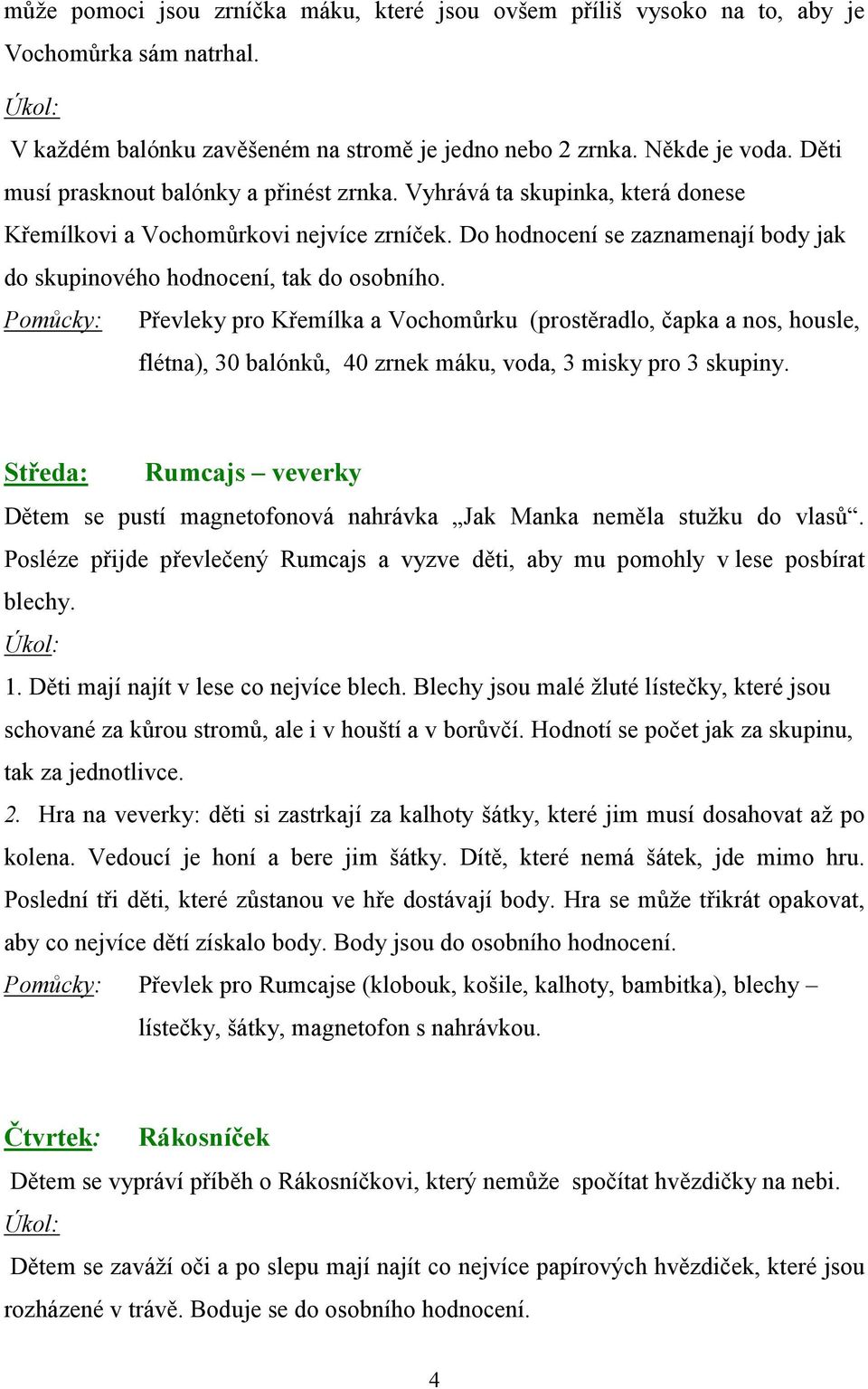 může pomoci jsou zrníčka máku, které jsou ovšem příliš vysoko na to, aby je Vochomůrka sám natrhal.

Úkol:

V každém balónku zavěšeném na stromě je jedno nebo 2 zrnka. Někde je voda. Děti musí prasknout balónky a přinést zrnka. Vyhrává ta skupinka, která donese Křemílkovi a Vochomůrkovi nejvíce zrníček. Do hodnocení se zaznamenají body jak do skupinového hodnocení, tak do osobního.

Pomůcky: Převleky pro Křemílka a Vochomůrku (prostěradlo, čapka a nos, housle, flétna), 30 balónků, 40 zrnek máku, voda, 3 misky pro 3 skupiny.

Středa: Rumcajs – veverky

Dětem se pustí magnetofonová nahrávka „Jak Manka neměla stužku do vlasů“. Posléze přijde převlečený Rumcajs a vyzve děti, aby mu pomohly v lese posbírat blechy.

Úkol:

1. Děti mají najít v lese co nejvíce blech. Blechy jsou malé žluté lístečky, které jsou schované za kůrou stromů, ale i v houští a v borůvčí. Hodnotí se počet jak za skupinu, tak za jednotlivce.

2. Hra na veverky: děti si zastrkají za kalhoty šátky, které jim musí dosahovat až po kolena. Vedoucí je honí a bere jim šátky. Dítě, které nemá šátek, jde mimo hru. Poslední tři děti, které zůstanou ve hře dostávají body. Hra se může třikrát opakovat, aby co nejvíce dětí získalo body. Body jsou do osobního hodnocení.

Pomůcky: Převlek pro Rumcajse (klobouk, košile, kalhoty, bambitka), blechy – lístečky, šátky, magnetofon s nahrávkou.

Čtvrtek: Rákosníček

Dětem se vypráví příběh o Rákosníčkovi, který nemůže spočítat hvězdičky na nebi.

Úkol:

Dětem se zaváží oči a po slepu mají najít co nejvíce papírových hvězdiček, které jsou rozházené v trávě. Boduje se do osobního hodnocení.

4